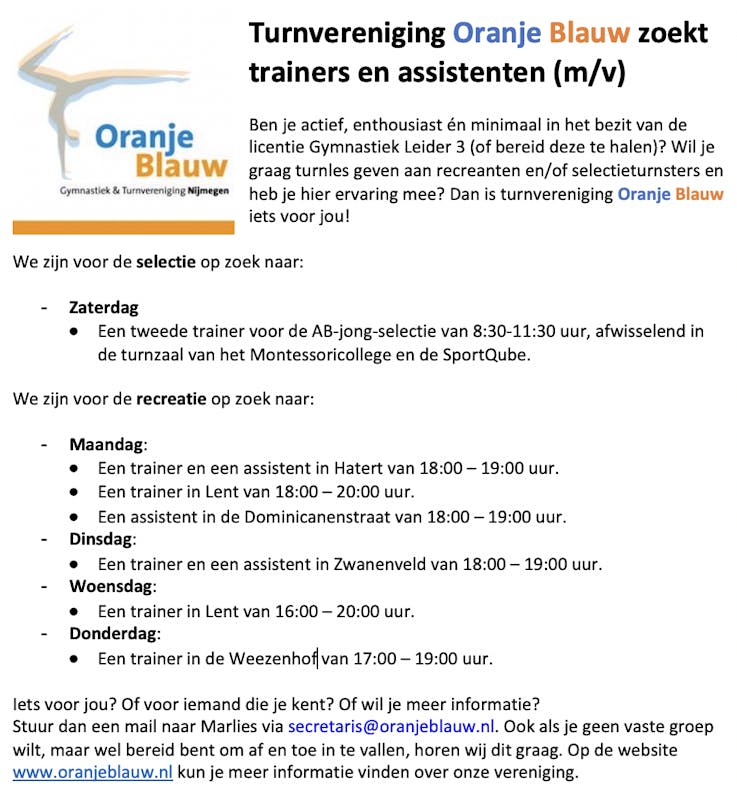 Oranje Blauw
Gymnastiek & Turnvereniging Nijmegen

Turnvereniging Oranje Blauw zoekt trainers en assistenten (m/v)

Ben je actief, enthousiast én minimaal in het bezit van de licentie Gymnastiek Leider 3 (of bereid deze te halen)? Wil je graag turnles geven aan recreanten en/of selectieturnsters en heb je hier ervaring mee? Dan is turnvereniging Oranje Blauw iets voor jou!

We zijn voor de selectie op zoek naar:

- Zaterdag
  • Een tweede trainer voor de AB-jong-selectie van 8:30-11:30 uur, afwisselend in de turnzaal van het Montessoricollege en de SportQube.

We zijn voor de recreatie op zoek naar:

- Maandag:
  • Een trainer en een assistent in Hatert van 18:00 – 19:00 uur.
  • Een trainer in Lent van 18:00 – 20:00 uur.
  • Een assistent in de Dominicanenstraat van 18:00 – 19:00 uur.
- Dinsdag:
  • Een trainer en een assistent in Zwanenveld van 18:00 – 19:00 uur.
- Woensdag:
  • Een trainer in Lent van 16:00 – 20:00 uur.
- Donderdag:
  • Een trainer in de Weezenhof van 17:00 – 19:00 uur.

Iets voor jou? Of voor iemand die je kent? Of wil je meer informatie?
Stuur dan een mail naar Marlies via secretaris@oranjeblauw.nl. Ook als je geen vaste groep wilt, maar wel bereid bent om af en toe in te vallen, horen wij dit graag. Op de website www.oranjeblauw.nl kun je meer informatie vinden over onze vereniging.